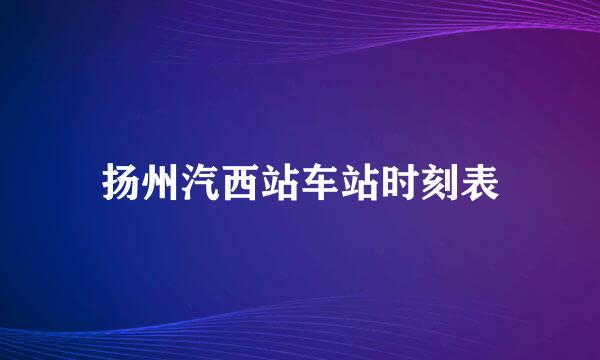 扬州汽西站车站时刻表